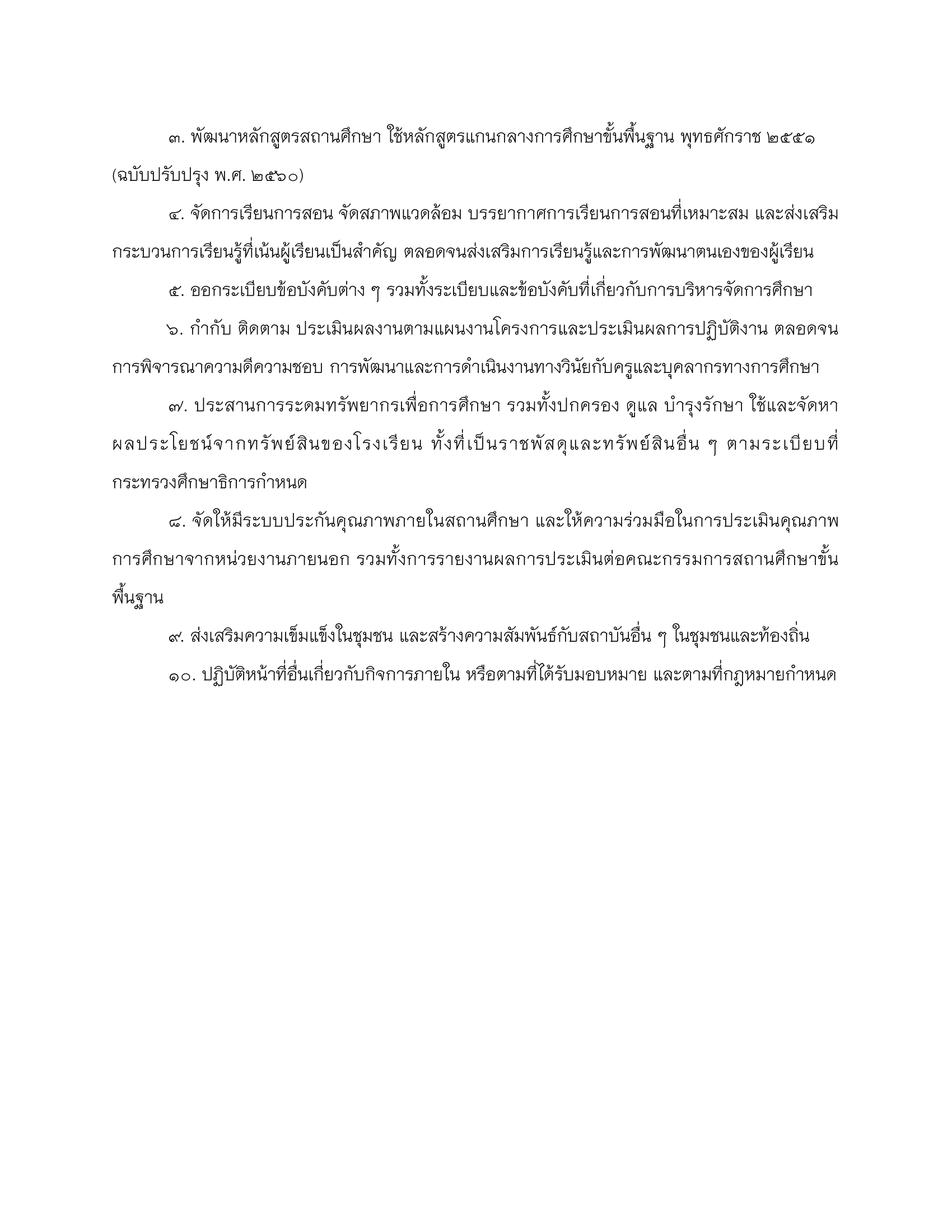 ๓. พัฒนาหลักสูตรสถานศึกษา ใช้หลักสูตรแกนกลางการศึกษาขั้นพื้นฐาน พุทธศักราช ๒๕๕๑ (ฉบับปรับปรุง พ.ศ. ๒๕๖๐)

๔. จัดการเรียนการสอน จัดสภาพแวดล้อม บรรยากาศการเรียนการสอนที่เหมาะสม และส่งเสริมกระบวนการเรียนรู้ที่เน้นผู้เรียนเป็นสำคัญ ตลอดจนส่งเสริมการเรียนรู้และการพัฒนาตนเองของผู้เรียน

๕. ออกระเบียบข้อบังคับต่าง ๆ รวมทั้งระเบียบและข้อบังคับที่เกี่ยวกับการบริหารจัดการศึกษา

๖. กำกับ ติดตาม ประเมินผลงานตามแผนงานโครงการและประเมินผลการปฏิบัติงาน ตลอดจนการพิจารณาความดีความชอบ การพัฒนาและการดำเนินงานทางวินัยกับครูและบุคลากรทางการศึกษา

๗. ประสานการระดมทรัพยากรเพื่อการศึกษา รวมทั้งปกครอง ดูแล บำรุงรักษา ใช้และจัดหาผลประโยชน์จากทรัพย์สินของโรงเรียน ทั้งที่เป็นราชพัสดุและทรัพย์สินอื่น ๆ ตามระเบียบที่กระทรวงศึกษาธิการกำหนด

๘. จัดให้มีระบบประกันคุณภาพภายในสถานศึกษา และให้ความร่วมมือในการประเมินคุณภาพการศึกษาจากหน่วยงานภายนอก รวมทั้งการรายงานผลการประเมินต่อคณะกรรมการสถานศึกษาขั้นพื้นฐาน

๙. ส่งเสริมความเข็มแข็งในชุมชน และสร้างความสัมพันธ์กับสถาบันอื่น ๆ ในชุมชนและท้องถิ่น

๑๐. ปฏิบัติหน้าที่อื่นเกี่ยวกับกิจการภายใน หรือตามที่ได้รับมอบหมาย และตามที่กฎหมายกำหนด